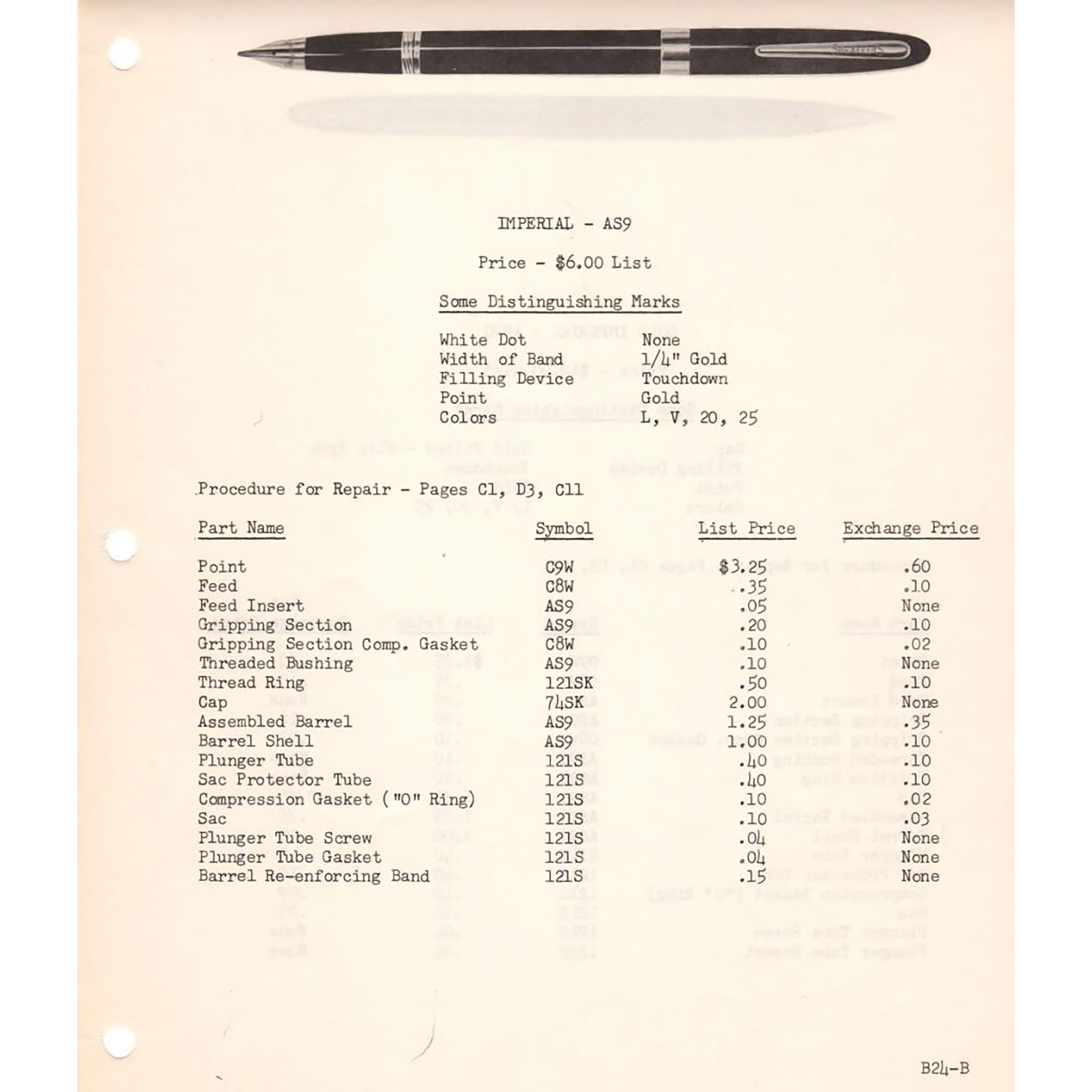 IMPERIAL - AS9

Price - $6.00 List

Some Distinguishing Marks

| | |
|---|---|
| White Dot | None |
| Width of Band | 1/4" Gold |
| Filling Device | Touchdown |
| Point | Gold |
| Colors | L, V, 20, 25 |

Procedure for Repair - Pages C1, D3, C11

| Part Name | Symbol | List Price | Exchange Price |
|---|---|---|---|
| Point | C9W | $3.25 | .60 |
| Feed | C8W | .35 | .10 |
| Feed Insert | AS9 | .05 | None |
| Gripping Section | AS9 | .20 | .10 |
| Gripping Section Comp. Gasket | C8W | .10 | .02 |
| Threaded Bushing | AS9 | .10 | None |
| Thread Ring | 121SK | .50 | .10 |
| Cap | 74SK | 2.00 | None |
| Assembled Barrel | AS9 | 1.25 | .35 |
| Barrel Shell | AS9 | 1.00 | .10 |
| Plunger Tube | 121S | .40 | .10 |
| Sac Protector Tube | 121S | .40 | .10 |
| Compression Gasket ("O" Ring) | 121S | .10 | .02 |
| Sac | 121S | .10 | .03 |
| Plunger Tube Screw | 121S | .04 | None |
| Plunger Tube Gasket | 121S | .04 | None |
| Barrel Re-enforcing Band | 121S | .15 | None |

B24-B